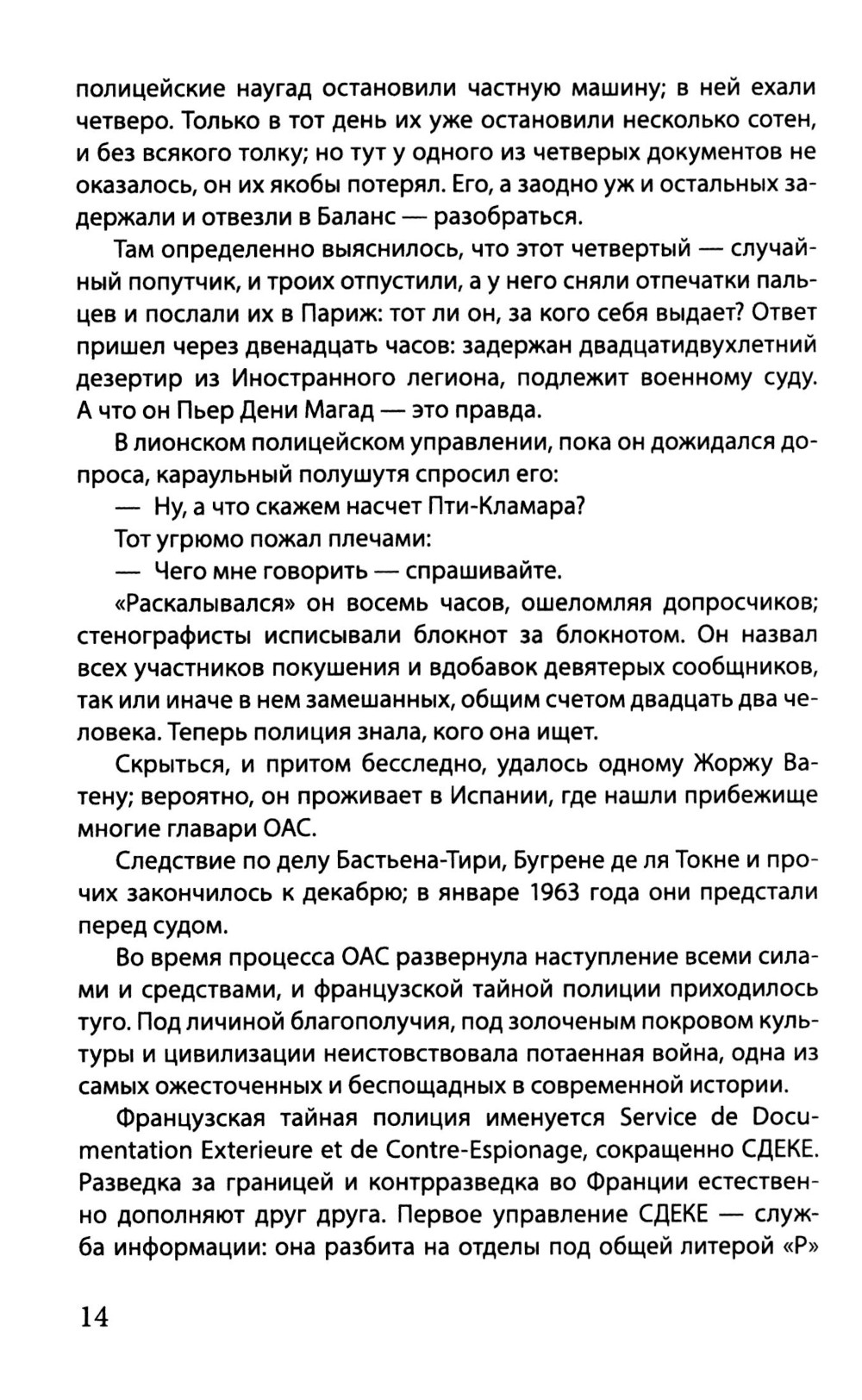 полицейские наугад остановили частную машину; в ней ехали четверо. Только в тот день их уже остановили несколько сотен, и без всякого толку; но тут у одного из четверых документов не оказалось, он их якобы потерял. Его, а заодно уж и остальных задержали и отвезли в Баланс — разобраться.

Там определенно выяснилось, что этот четвертый — случайный попутчик, и троих отпустили, а у него сняли отпечатки пальцев и послали их в Париж: тот ли он, за кого себя выдает? Ответ пришел через двенадцать часов: задержан двадцатидвухлетний дезертир из Иностранного легиона, подлежит военному суду. А что он Пьер Дени Магад — это правда.

В лионском полицейском управлении, пока он дожидался допроса, караульный полушутя спросил его:

— Ну, а что скажем насчет Пти-Кламара?

Тот угрюмо пожал плечами:

— Чего мне говорить — спрашивайте.

«Раскалывался» он восемь часов, ошеломляя допросчиков; стенографисты исписывали блокнот за блокнотом. Он назвал всех участников покушения и вдобавок девятерых сообщников, так или иначе в нем замешанных, общим счетом двадцать два человека. Теперь полиция знала, кого она ищет.

Скрыться, и притом бесследно, удалось одному Жоржу Ватену; вероятно, он проживает в Испании, где нашли прибежище многие главари ОАС.

Следствие по делу Бастьена-Тири, Бугрене де ля Токне и прочих закончилось к декабрю; в январе 1963 года они предстали перед судом.

Во время процесса ОАС развернула наступление всеми силами и средствами, и французской тайной полиции приходилось туго. Под личиной благополучия, под золоченым покровом культуры и цивилизации неистовствовала потаенная война, одна из самых ожесточенных и беспощадных в современной истории.

Французская тайная полиция именуется Service de Documentation Exterieure et de Contre-Espionage, сокращенно СДЕКЕ. Разведка за границей и контрразведка во Франции естественно дополняют друг друга. Первое управление СДЕКЕ — служба информации: она разбита на отделы под общей литерой «Р»

14